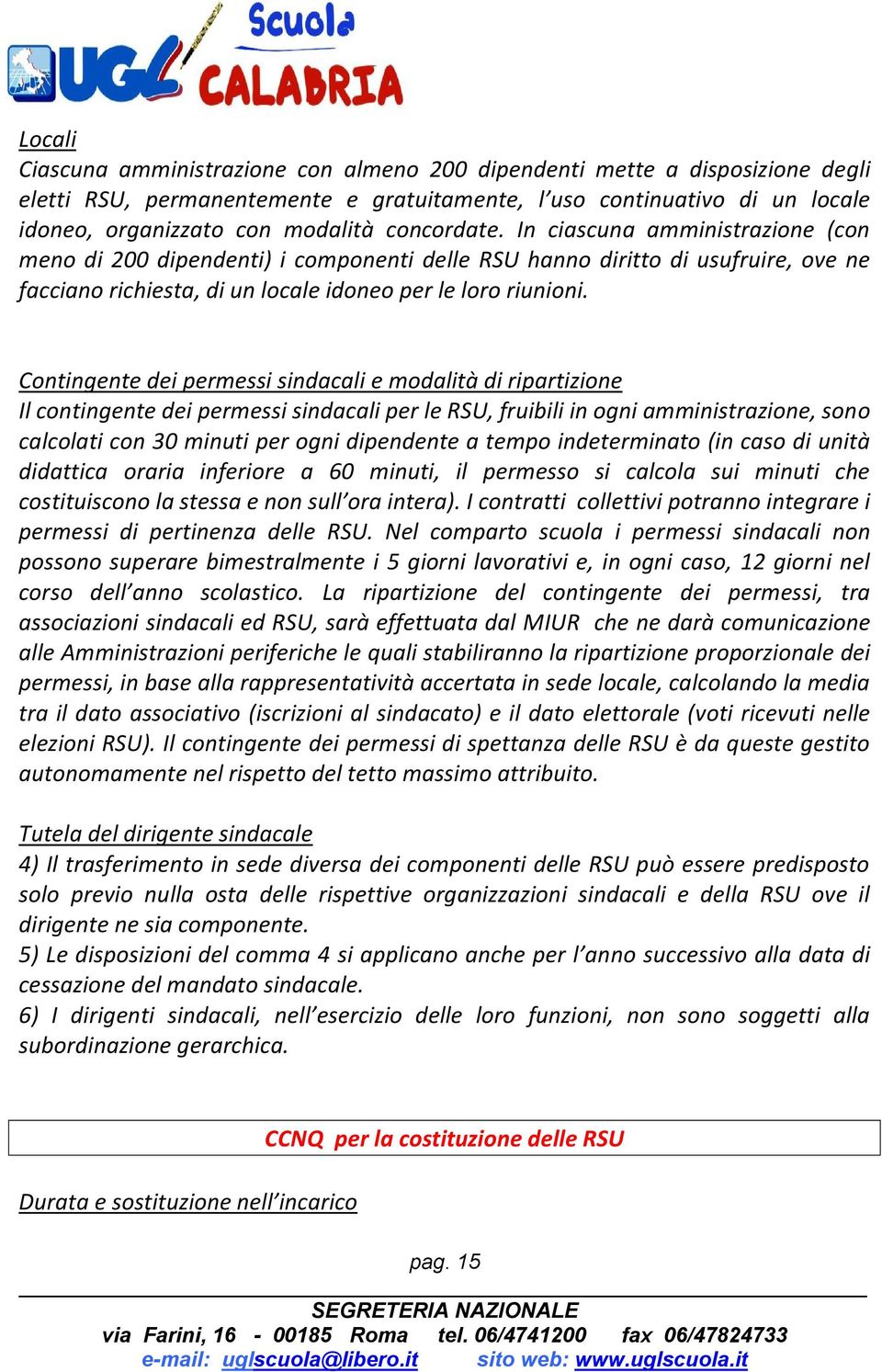 UGL Scuola CALABRIA

Locali
Ciascuna amministrazione con almeno 200 dipendenti mette a disposizione degli eletti RSU, permanentemente e gratuitamente, l'uso continuativo di un locale idoneo, organizzato con modalità concordate. In ciascuna amministrazione (con meno di 200 dipendenti) i componenti delle RSU hanno diritto di usufruire, ove ne facciano richiesta, di un locale idoneo per le loro riunioni.

Contingente dei permessi sindacali e modalità di ripartizione
Il contingente dei permessi sindacali per le RSU, fruibili in ogni amministrazione, sono calcolati con 30 minuti per ogni dipendente a tempo indeterminato (in caso di unità didattica oraria inferiore a 60 minuti, il permesso si calcola sui minuti che costituiscono la stessa e non sull'ora intera). I contratti collettivi potranno integrare i permessi di pertinenza delle RSU. Nel comparto scuola i permessi sindacali non possono superare bimestralmente i 5 giorni lavorativi e, in ogni caso, 12 giorni nel corso dell'anno scolastico. La ripartizione del contingente dei permessi, tra associazioni sindacali ed RSU, sarà effettuata dal MIUR che ne darà comunicazione alle Amministrazioni periferiche le quali stabiliranno la ripartizione proporzionale dei permessi, in base alla rappresentatività accertata in sede locale, calcolando la media tra il dato associativo (iscrizioni al sindacato) e il dato elettorale (voti ricevuti nelle elezioni RSU). Il contingente dei permessi di spettanza delle RSU è da queste gestito autonomamente nel rispetto del tetto massimo attribuito.

Tutela del dirigente sindacale
4) Il trasferimento in sede diversa dei componenti delle RSU può essere predisposto solo previo nulla osta delle rispettive organizzazioni sindacali e della RSU ove il dirigente ne sia componente.
5) Le disposizioni del comma 4 si applicano anche per l'anno successivo alla data di cessazione del mandato sindacale.
6) I dirigenti sindacali, nell'esercizio delle loro funzioni, non sono soggetti alla subordinazione gerarchica.

CCNQ per la costituzione delle RSU

Durata e sostituzione nell'incarico

pag. 15

SEGRETERIA NAZIONALE
via Farini, 16 - 00185 Roma tel. 06/4741200 fax 06/47824733
e-mail: uglscuola@libero.it sito web: www.uglscuola.it